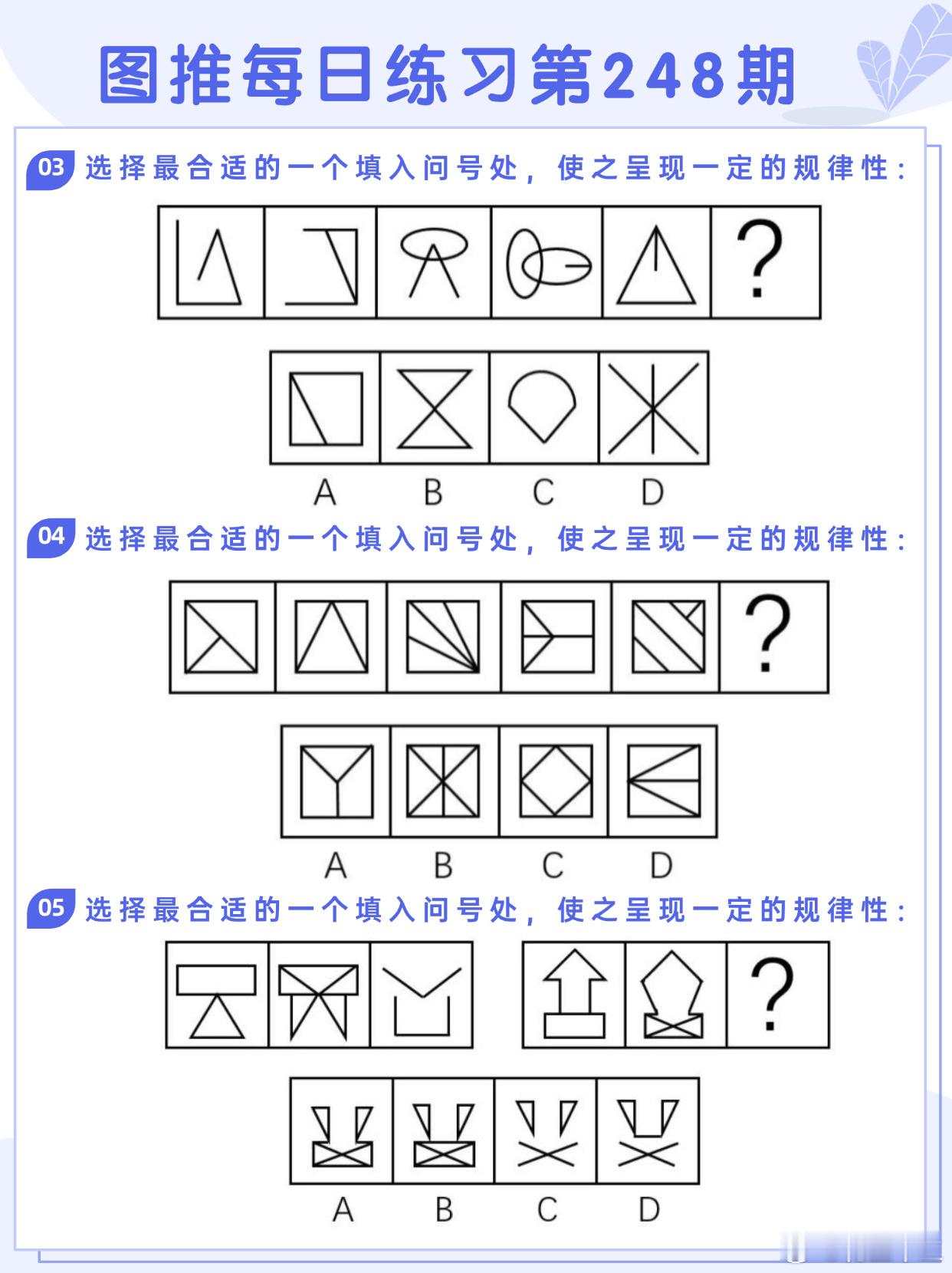 图推每日练习第248期

03 选择最合适的一个填入问号处，使之呈现一定的规律性：

?

A B C D

04 选择最合适的一个填入问号处，使之呈现一定的规律性：

?

A B C D

05 选择最合适的一个填入问号处，使之呈现一定的规律性：

?

A B C D